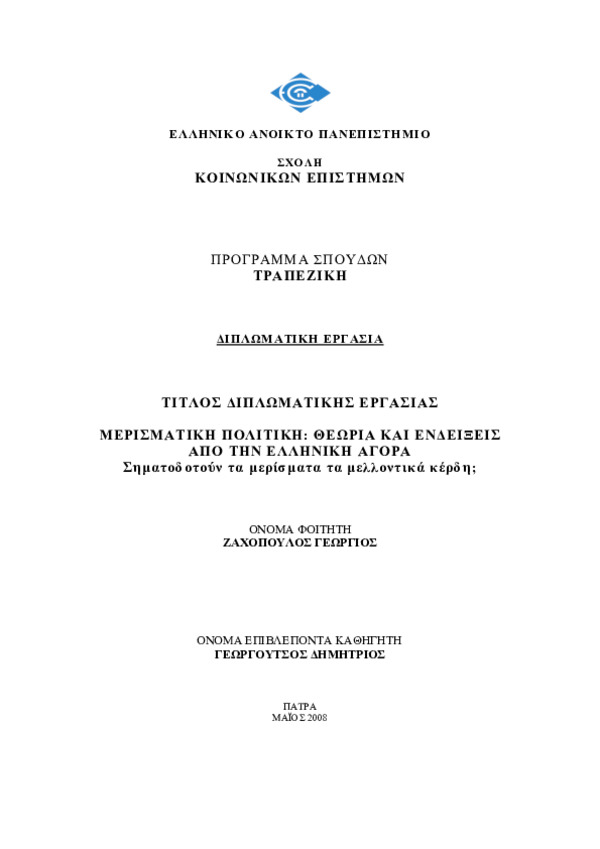 ΕΛΛΗΝΙΚΟ ΑΝΟΙΚΤΟ ΠΑΝΕΠΙΣΤΗΜΙΟ

ΣΧΟΛΗ
ΚΟΙΝΩΝΙΚΩΝ ΕΠΙΣΤΗΜΩΝ

ΠΡΟΓΡΑΜΜΑ ΣΠΟΥΔΩΝ
ΤΡΑΠΕΖΙΚΗ

ΔΙΠΛΩΜΑΤΙΚΗ ΕΡΓΑΣΙΑ

ΤΙΤΛΟΣ ΔΙΠΛΩΜΑΤΙΚΗΣ ΕΡΓΑΣΙΑΣ

ΜΕΡΙΣΜΑΤΙΚΗ ΠΟΛΙΤΙΚΗ: ΘΕΩΡΙΑ ΚΑΙ ΕΝΔΕΙΞΕΙΣ ΑΠΟ ΤΗΝ ΕΛΛΗΝΙΚΗ ΑΓΟΡΑ
Σηματοδοτούν τα μερίσματα τα μελλοντικά κέρδη;

ΟΝΟΜΑ ΦΟΙΤΗΤΗ
ΖΑΧΟΠΟΥΛΟΣ ΓΕΩΡΓΙΟΣ

ΟΝΟΜΑ ΕΠΙΒΛΕΠΟΝΤΑ ΚΑΘΗΓΗΤΗ
ΓΕΩΡΓΟΥΤΣΟΣ ΔΗΜΗΤΡΙΟΣ

ΠΑΤΡΑ
ΜΑΪΟΣ 2008